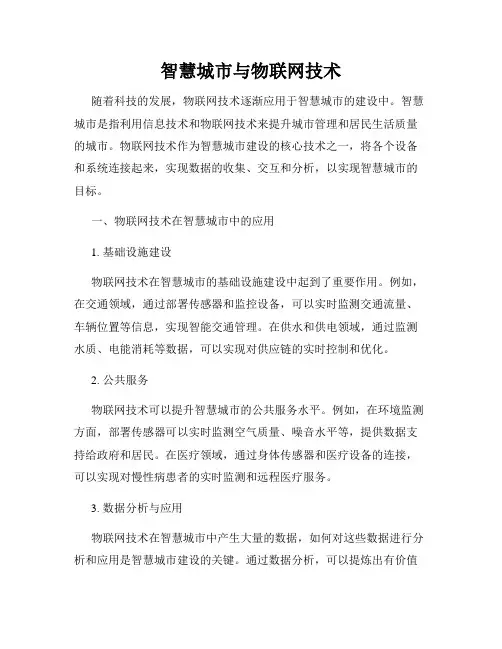 智慧城市与物联网技术

随着科技的发展，物联网技术逐渐应用于智慧城市的建设中。智慧城市是指利用信息技术和物联网技术来提升城市管理和居民生活质量的城市。物联网技术作为智慧城市建设的核心技术之一，将各个设备和系统连接起来，实现数据的收集、交互和分析，以实现智慧城市的目标。

一、物联网技术在智慧城市中的应用

1. 基础设施建设

物联网技术在智慧城市的基础设施建设中起到了重要作用。例如，在交通领域，通过部署传感器和监控设备，可以实时监测交通流量、车辆位置等信息，实现智能交通管理。在供水和供电领域，通过监测水质、电能消耗等数据，可以实现对供应链的实时控制和优化。

2. 公共服务

物联网技术可以提升智慧城市的公共服务水平。例如，在环境监测方面，部署传感器可以实时监测空气质量、噪音水平等，提供数据支持给政府和居民。在医疗领域，通过身体传感器和医疗设备的连接，可以实现对慢性病患者的实时监测和远程医疗服务。

3. 数据分析与应用

物联网技术在智慧城市中产生大量的数据，如何对这些数据进行分析和应用是智慧城市建设的关键。通过数据分析，可以提炼出有价值